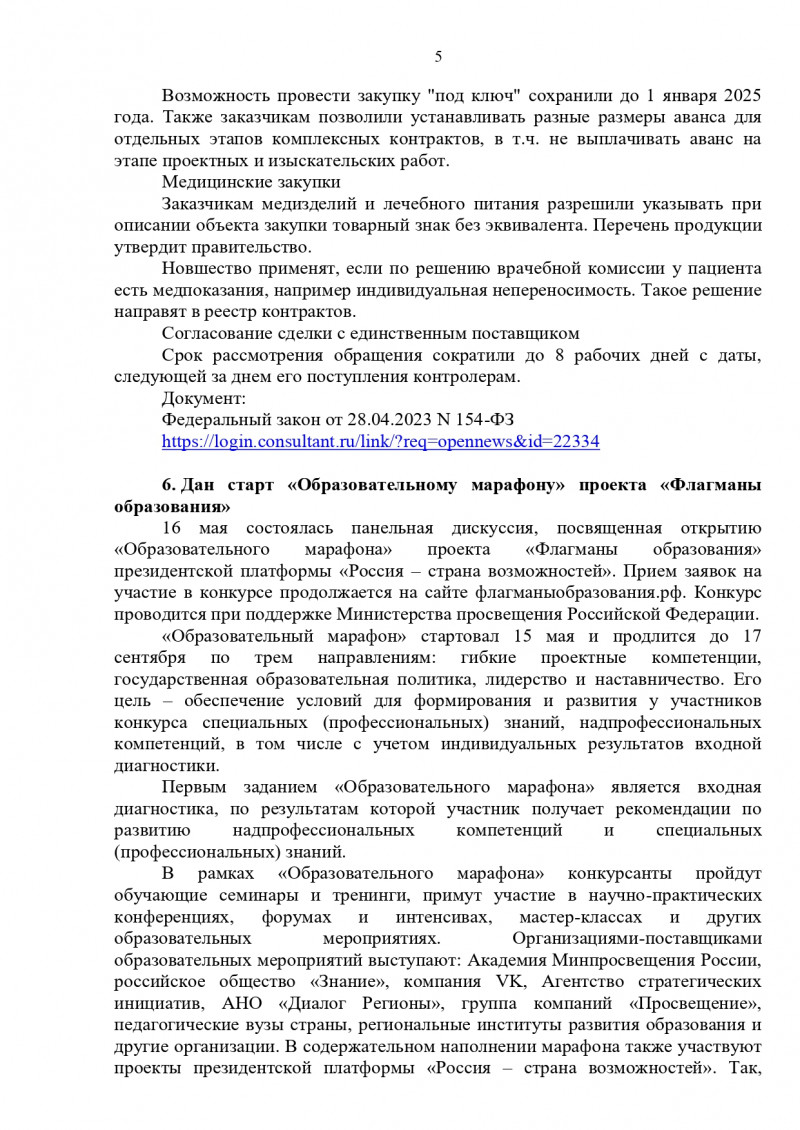 5

Возможность провести закупку "под ключ" сохранили до 1 января 2025 года. Также заказчикам позволили устанавливать разные размеры аванса для отдельных этапов комплексных контрактов, в т.ч. не выплачивать аванс на этапе проектных и изыскательских работ.

Медицинские закупки

Заказчикам медизделий и лечебного питания разрешили указывать при описании объекта закупки товарный знак без эквивалента. Перечень продукции утвердит правительство.

Новшество применят, если по решению врачебной комиссии у пациента есть медпоказания, например индивидуальная непереносимость. Такое решение направят в реестр контрактов.

Согласование сделки с единственным поставщиком

Срок рассмотрения обращения сократили до 8 рабочих дней с даты, следующей за днем его поступления контролерам.

Документ:

Федеральный закон от 28.04.2023 N 154-ФЗ

https://login.consultant.ru/link/?req=opennews&id=22334

6. Дан старт «Образовательному марафону» проекта «Флагманы образования»

16 мая состоялась панельная дискуссия, посвященная открытию «Образовательного марафона» проекта «Флагманы образования» президентской платформы «Россия – страна возможностей». Прием заявок на участие в конкурсе продолжается на сайте флагманыобразования.рф. Конкурс проводится при поддержке Министерства просвещения Российской Федерации.

«Образовательный марафон» стартовал 15 мая и продлится до 17 сентября по трем направлениям: гибкие проектные компетенции, государственная образовательная политика, лидерство и наставничество. Его цель – обеспечение условий для формирования и развития у участников конкурса специальных (профессиональных) знаний, надпрофессиональных компетенций, в том числе с учетом индивидуальных результатов входной диагностики.

Первым заданием «Образовательного марафона» является входная диагностика, по результатам которой участник получает рекомендации по развитию надпрофессиональных компетенций и специальных (профессиональных) знаний.

В рамках «Образовательного марафона» конкурсанты пройдут обучающие семинары и тренинги, примут участие в научно-практических конференциях, форумах и интенсивах, мастер-классах и других образовательных мероприятиях. Организациями-поставщиками образовательных мероприятий выступают: Академия Минпросвещения России, российское общество «Знание», компания VK, Агентство стратегических инициатив, АНО «Диалог Регионы», группа компаний «Просвещение», педагогические вузы страны, региональные институты развития образования и другие организации. В содержательном наполнении марафона также участвуют проекты президентской платформы «Россия – страна возможностей». Так,